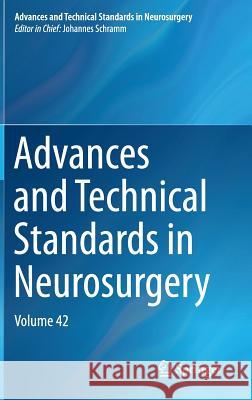 Advances and Technical Standards in Neurosurgery
Editor in Chief: Johannes Schramm

Advances and Technical Standards in Neurosurgery

Volume 42

Kraina Książek